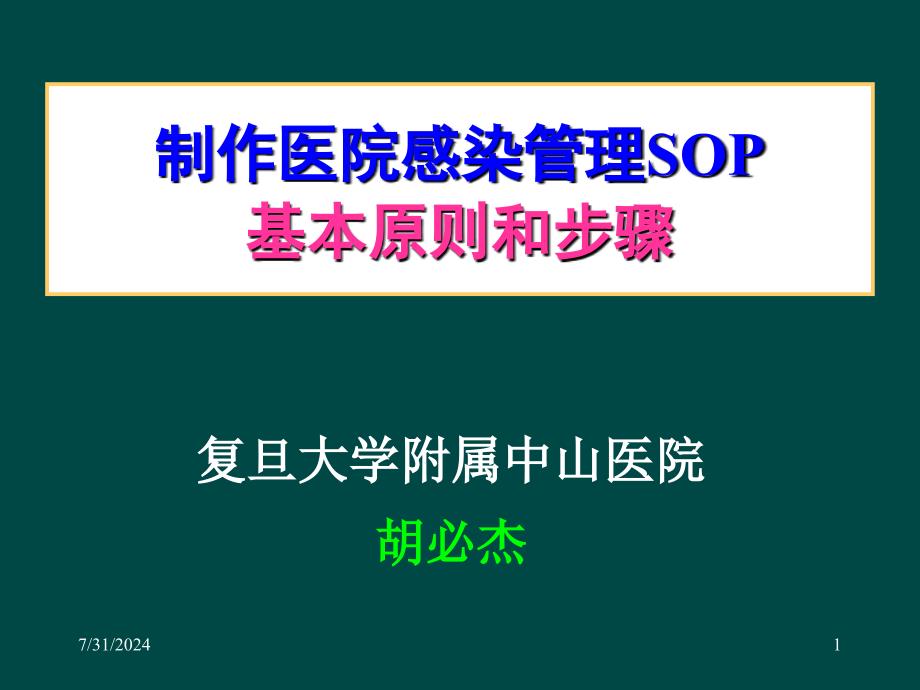 制作医院感染管理SOP
基本原则和步骤

复旦大学附属中山医院
胡必杰

7/31/2024

1